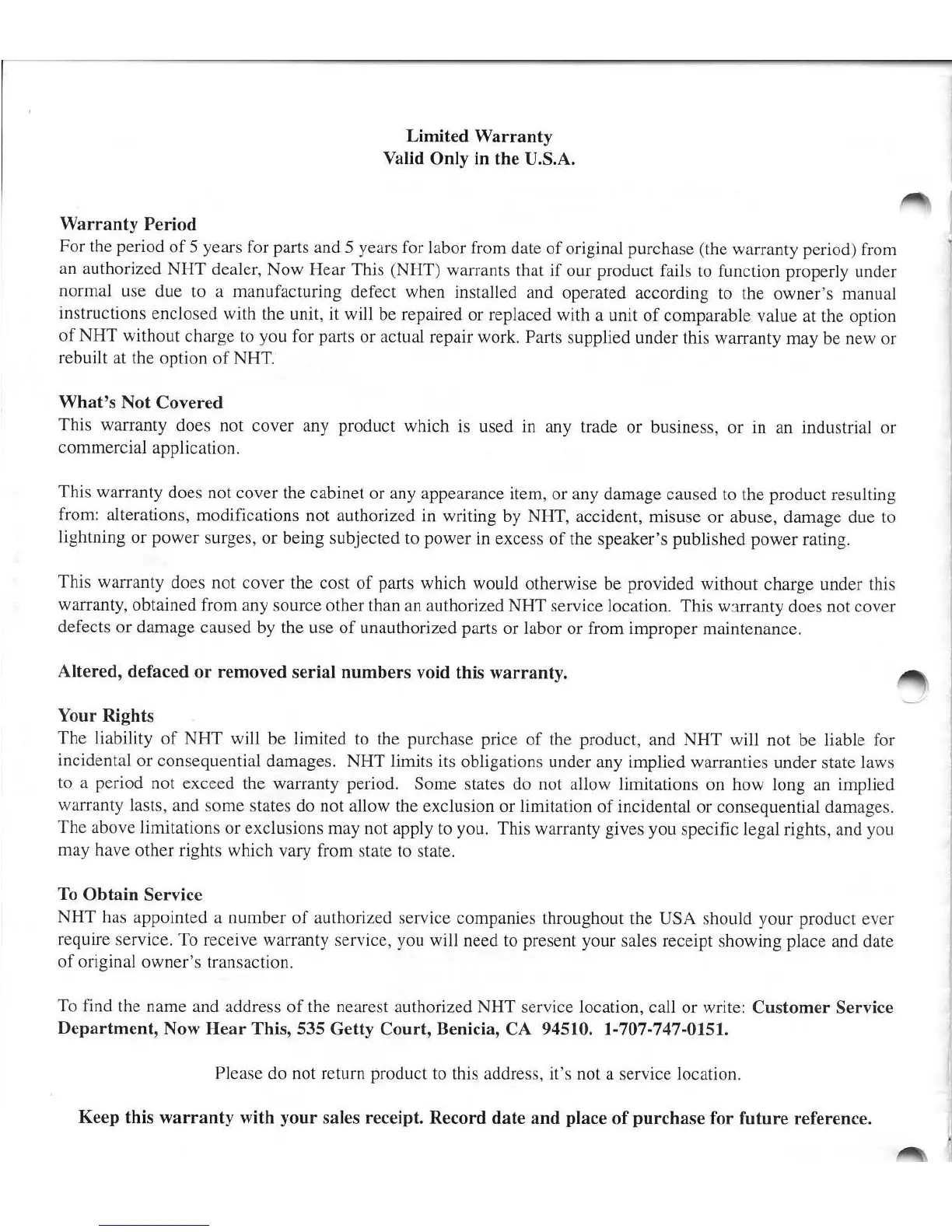 Limited Warranty
Valid Only in the U.S.A.

Warranty Period
For the period of 5 years for parts and 5 years for labor from date of original purchase (the warranty period) from an authorized NHT dealer, Now Hear This (NHT) warrants that if our product fails to function properly under normal use due to a manufacturing defect when installed and operated according to the owner's manual instructions enclosed with the unit, it will be repaired or replaced with a unit of comparable value at the option of NHT without charge to you for parts or actual repair work. Parts supplied under this warranty may be new or rebuilt at the option of NHT.

What's Not Covered
This warranty does not cover any product which is used in any trade or business, or in an industrial or commercial application.

This warranty does not cover the cabinet or any appearance item, or any damage caused to the product resulting from: alterations, modifications not authorized in writing by NHT, accident, misuse or abuse, damage due to lightning or power surges, or being subjected to power in excess of the speaker's published power rating.

This warranty does not cover the cost of parts which would otherwise be provided without charge under this warranty, obtained from any source other than an authorized NHT service location. This warranty does not cover defects or damage caused by the use of unauthorized parts or labor or from improper maintenance.

Altered, defaced or removed serial numbers void this warranty.

Your Rights
The liability of NHT will be limited to the purchase price of the product, and NHT will not be liable for incidental or consequential damages. NHT limits its obligations under any implied warranties under state laws to a period not exceed the warranty period. Some states do not allow limitations on how long an implied warranty lasts, and some states do not allow the exclusion or limitation of incidental or consequential damages. The above limitations or exclusions may not apply to you. This warranty gives you specific legal rights, and you may have other rights which vary from state to state.

To Obtain Service
NHT has appointed a number of authorized service companies throughout the USA should your product ever require service. To receive warranty service, you will need to present your sales receipt showing place and date of original owner's transaction.

To find the name and address of the nearest authorized NHT service location, call or write: Customer Service Department, Now Hear This, 535 Getty Court, Benicia, CA 94510. 1-707-747-0151.

Please do not return product to this address, it's not a service location.

Keep this warranty with your sales receipt. Record date and place of purchase for future reference.